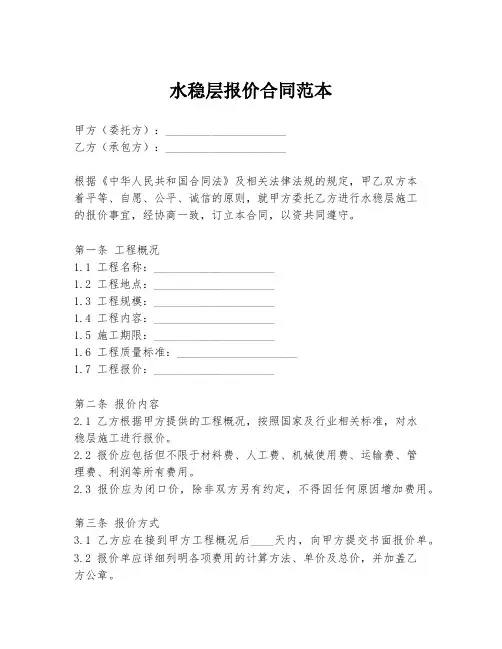 水稳层报价合同范本

甲方（委托方）：____________________
乙方（承包方）：____________________

根据《中华人民共和国合同法》及相关法律法规的规定，甲乙双方本着平等、自愿、公平、诚信的原则，就甲方委托乙方进行水稳层施工的报价事宜，经协商一致，订立本合同，以资共同遵守。

第一条 工程概况
1.1 工程名称：____________________
1.2 工程地点：____________________
1.3 工程规模：____________________
1.4 工程内容：____________________
1.5 施工期限：____________________
1.6 工程质量标准：____________________
1.7 工程报价：____________________

第二条 报价内容
2.1 乙方根据甲方提供的工程概况，按照国家及行业相关标准，对水稳层施工进行报价。
2.2 报价应包括但不限于材料费、人工费、机械使用费、运输费、管理费、利润等所有费用。
2.3 报价应为闭口价，除非双方另有约定，不得因任何原因增加费用。

第三条 报价方式
3.1 乙方应在接到甲方工程概况后____天内，向甲方提交书面报价单。
3.2 报价单应详细列明各项费用的计算方法、单价及总价，并加盖乙方公章。